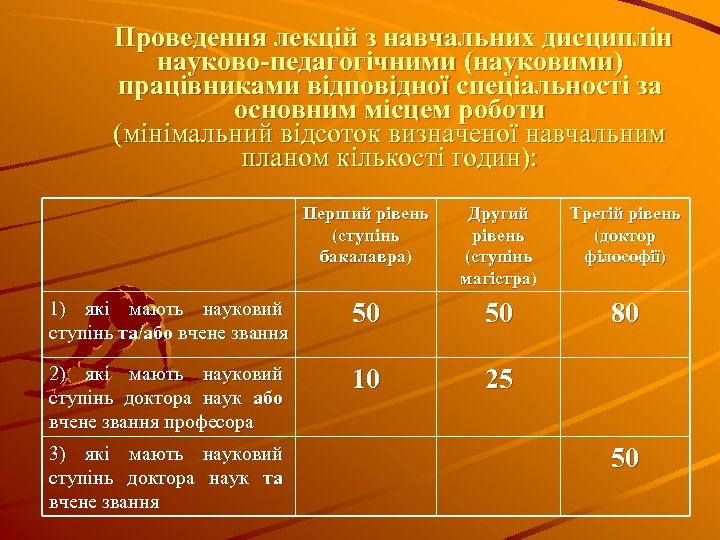 Проведення лекцій з навчальних дисциплін науково-педагогічними (науковими) працівниками відповідної спеціальності за основним місцем роботи
(мінімальний відсоток визначеної навчальним планом кількості годин):

| | Перший рівень (ступінь бакалавра) | Другий рівень (ступінь магістра) | Третій рівень (доктор філософії) |
|---|---|---|---|
| 1) які мають науковий ступінь та/або вчене звання | 50 | 50 | 80 |
| 2) які мають науковий ступінь доктора наук або вчене звання професора | 10 | 25 | |
| 3) які мають науковий ступінь доктора наук та вчене звання | | | 50 |